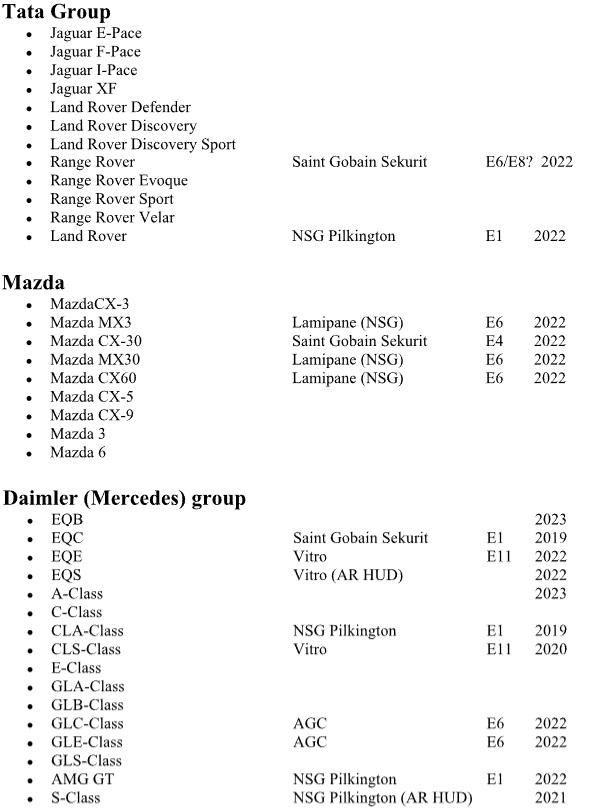 **Tata Group**

- Jaguar E-Pace
- Jaguar F-Pace
- Jaguar I-Pace
- Jaguar XF
- Land Rover Defender
- Land Rover Discovery
- Land Rover Discovery Sport
- Range Rover Saint Gobain Sekurit E6/E8? 2022
- Range Rover Evoque
- Range Rover Sport
- Range Rover Velar
- Land Rover NSG Pilkington E1 2022

**Mazda**

- MazdaCX-3
- Mazda MX3 Lamipane (NSG) E6 2022
- Mazda CX-30 Saint Gobain Sekurit E4 2022
- Mazda MX30 Lamipane (NSG) E6 2022
- Mazda CX60 Lamipane (NSG) E6 2022
- Mazda CX-5
- Mazda CX-9
- Mazda 3
- Mazda 6

**Daimler (Mercedes) group**

- EQB 2023
- EQC Saint Gobain Sekurit E1 2019
- EQE Vitro E11 2022
- EQS Vitro (AR HUD) 2022
- A-Class 2023
- C-Class
- CLA-Class NSG Pilkington E1 2019
- CLS-Class Vitro E11 2020
- E-Class
- GLA-Class
- GLB-Class
- GLC-Class AGC E6 2022
- GLE-Class AGC E6 2022
- GLS-Class
- AMG GT NSG Pilkington E1 2022
- S-Class NSG Pilkington (AR HUD) 2021